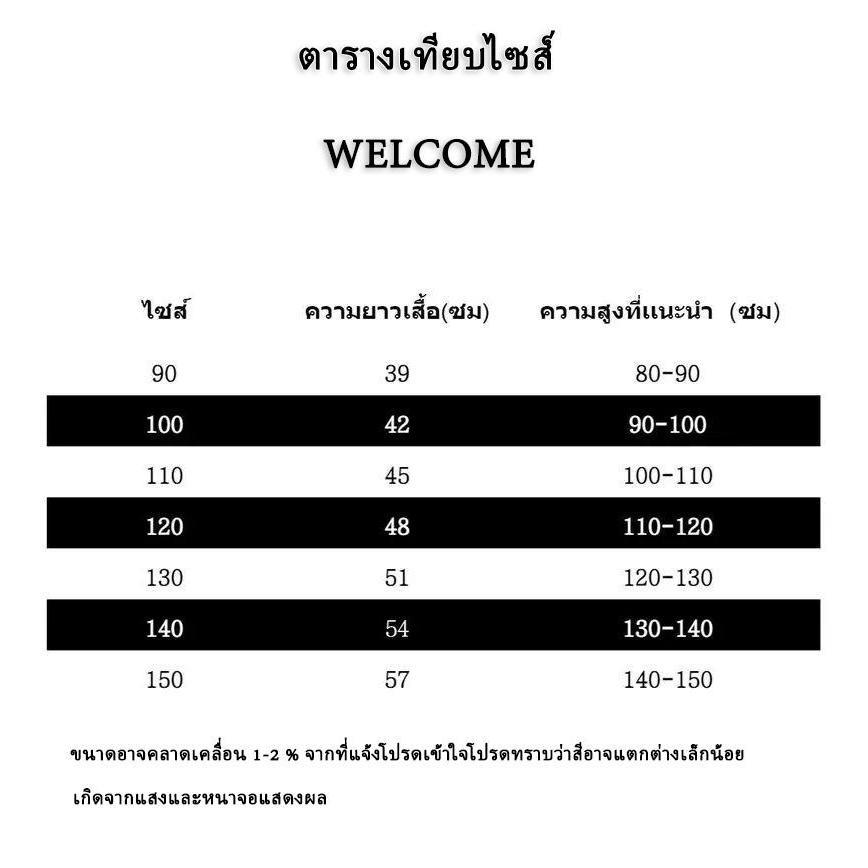 ตารางเทียบไซส์

WELCOME

| ไซส์ | ความยาวเสื้อ(ซม) | ความสูงที่แนะนำ (ซม) |
|---|---|---|
| 90 | 39 | 80-90 |
| 100 | 42 | 90-100 |
| 110 | 45 | 100-110 |
| 120 | 48 | 110-120 |
| 130 | 51 | 120-130 |
| 140 | 54 | 130-140 |
| 150 | 57 | 140-150 |

ขนาดอาจคลาดเคลื่อน 1-2 % จากที่แจ้งโปรดเข้าใจโปรดทราบว่าสีอาจแตกต่างเล็กน้อย เกิดจากแสงและหนาจอแสดงผล